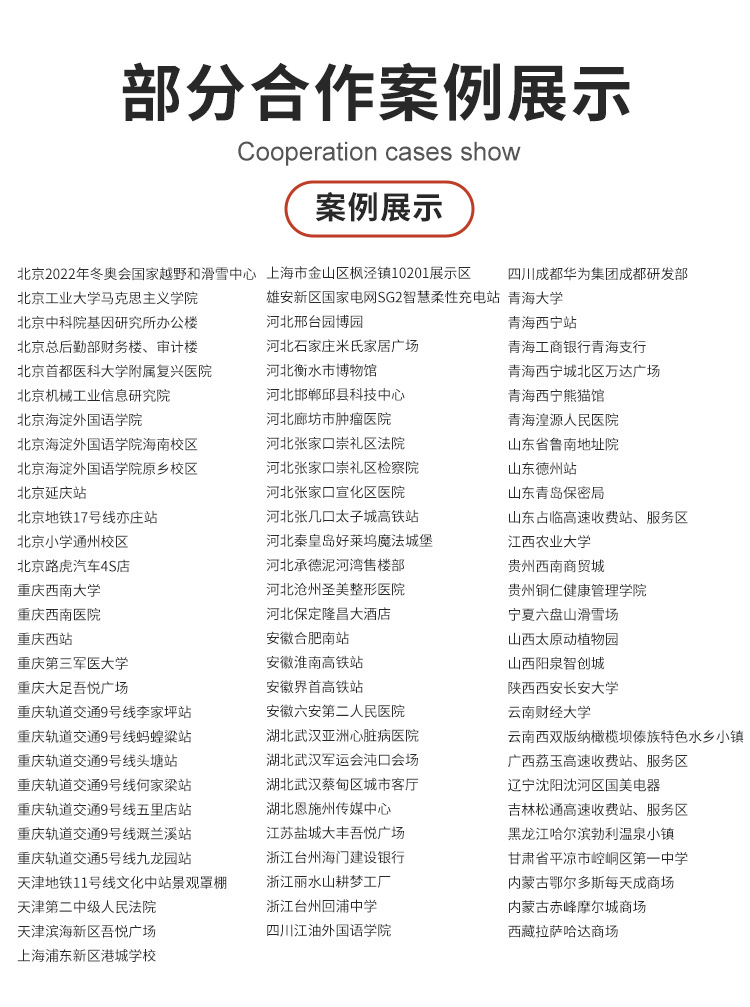 部分合作案例展示
Cooperation cases show
案例展示

北京2022年冬奥会国家越野和滑雪中心
北京工业大学马克思主义学院
北京中科院基因研究所办公楼
北京总后勤部财务楼、审计楼
北京首都医科大学附属复兴医院
北京机械工业信息研究院
北京海淀外国语学院
北京海淀外国语学院海南校区
北京海淀外国语学院原乡校区
北京延庆站
北京地铁17号线亦庄站
北京小学通州校区
北京路虎汽车4S店
重庆西南大学
重庆西南医院
重庆西站
重庆第三军医大学
重庆大足吾悦广场
重庆轨道交通9号线李家坪站
重庆轨道交通9号线蚂蝗梁站
重庆轨道交通9号线头塘站
重庆轨道交通9号线何家梁站
重庆轨道交通9号线五里店站
重庆轨道交通9号线溉兰溪站
重庆轨道交通5号线九龙园站
天津地铁11号线文化中站景观罩棚
天津第二中级人民法院
天津滨海新区吾悦广场
上海浦东新区港城学校

上海市金山区枫泾镇10201展示区
雄安新区国家电网SG2智慧柔性充电站
河北邢台园博园
河北石家庄米氏家居广场
河北衡水市博物馆
河北邯郸邱县科技中心
河北廊坊市肿瘤医院
河北张家口崇礼区法院
河北张家口崇礼区检察院
河北张家口宣化区医院
河北张几口太子城高铁站
河北秦皇岛好莱坞魔法城堡
河北承德泥河湾售楼部
河北沧州圣美整形医院
河北保定隆昌大酒店
安徽合肥南站
安徽淮南高铁站
安徽界首高铁站
安徽六安第二人民医院
湖北武汉亚洲心脏病医院
湖北武汉军运会沌口会场
湖北武汉蔡甸区城市客厅
湖北恩施州传媒中心
江苏盐城大丰吾悦广场
浙江台州海门建设银行
浙江丽水山耕梦工厂
浙江台州回浦中学
四川江油外国语学院

四川成都华为集团成都研发部
青海大学
青海西宁站
青海工商银行青海支行
青海西宁城北区万达广场
青海西宁熊猫馆
青海湟源人民医院
山东省鲁南地址院
山东德州站
山东青岛保密局
山东占临高速收费站、服务区
江西农业大学
贵州西南商贸城
贵州铜仁健康管理学院
宁夏六盘山滑雪场
山西太原动植物园
山西阳泉智创城
陕西西安长安大学
云南财经大学
云南西双版纳橄榄坝傣族特色水乡小镇
广西荔玉高速收费站、服务区
辽宁沈阳沈河区国美电器
吉林松通高速收费站、服务区
黑龙江哈尔滨勃利温泉小镇
甘肃省平凉市崆峒区第一中学
内蒙古鄂尔多斯每天成商场
内蒙古赤峰摩尔城商场
西藏拉萨哈达商场